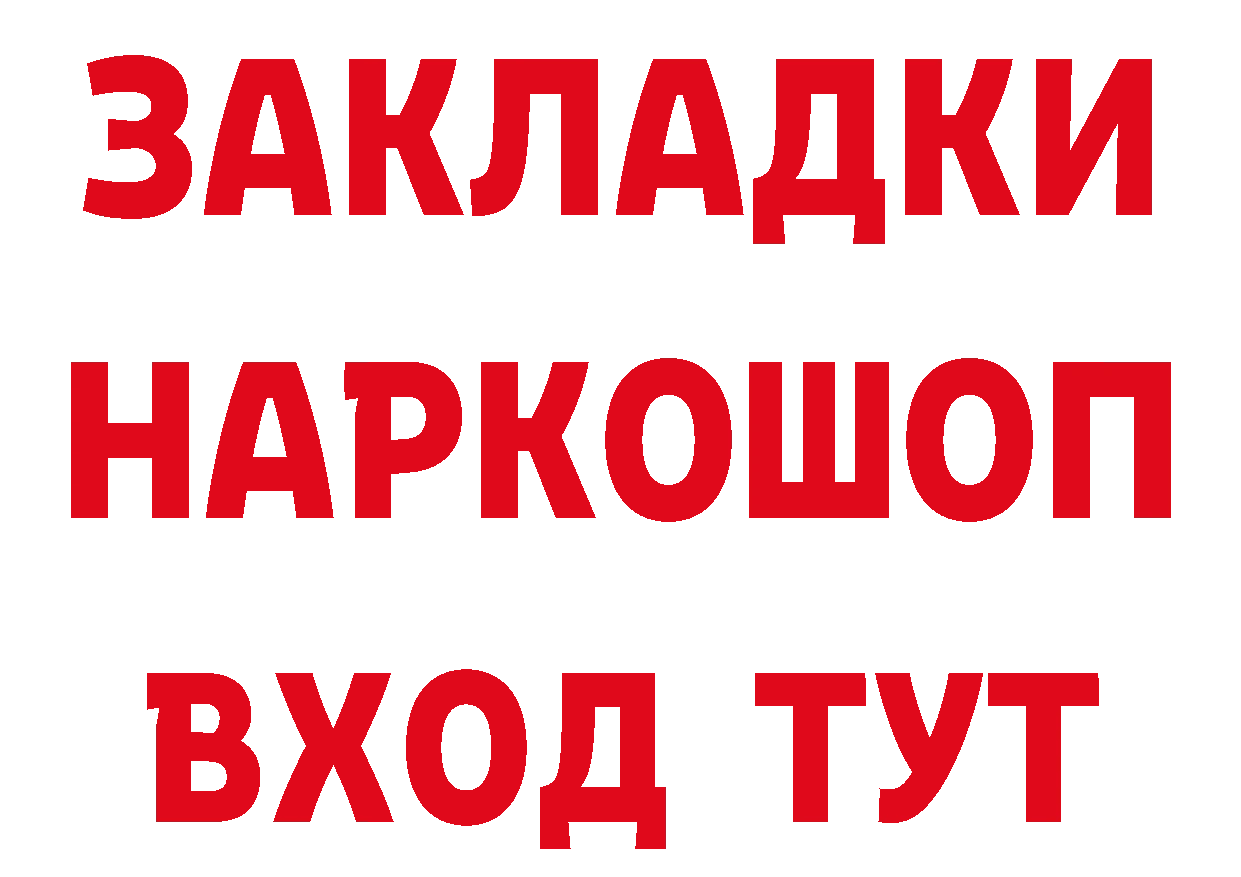 ЗАКЛАДКИ НАРКОШОП ВХОД ТУТ